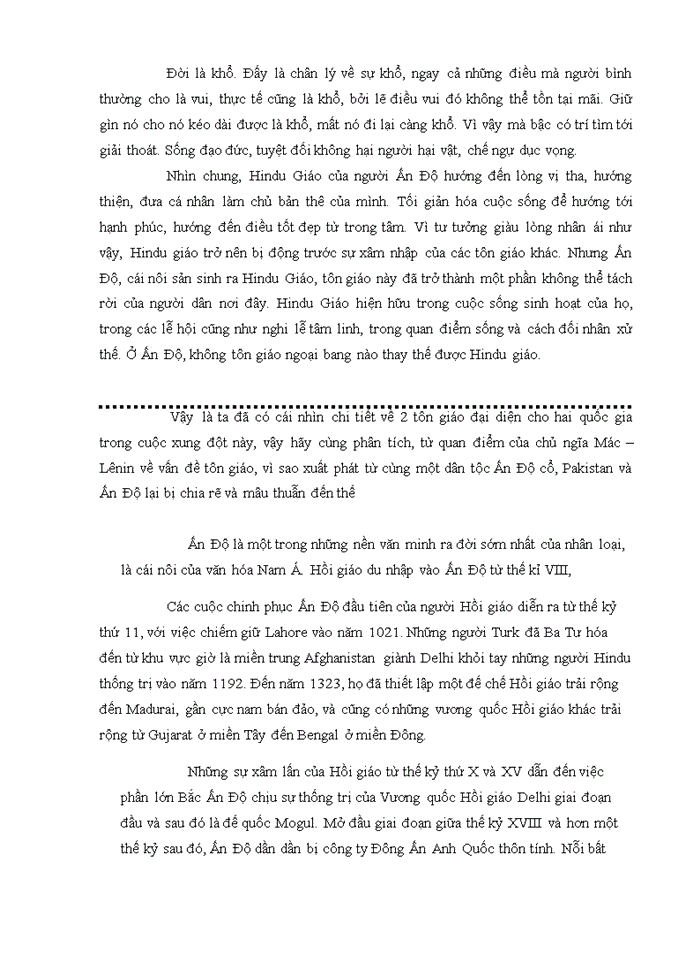 Đời là khổ. Đấy là chân lý về sự khổ, ngay cả những điều mà người bình thường cho là vui, thực tế cũng là khổ, bởi lẽ điều vui đó không thể tồn tại mãi. Giữ gìn nó cho nó kéo dài được là khổ, mất nó đi lại càng khổ. Vì vậy mà bậc có trí tìm tới giải thoát. Sống đạo đức, tuyệt đối không hại người hại vật, chế ngự dục vọng.

Nhìn chung, Hindu Giáo của người Ấn Độ hướng đến lòng vị tha, hướng thiện, đưa cá nhân làm chủ bản thể của mình. Tối giản hóa cuộc sống để hướng tới hạnh phúc, hướng đến điều tốt đẹp từ trong tâm. Vì tư tưởng giàu lòng nhân ái như vậy, Hindu giáo trở nên bị động trước sự xâm nhập của các tôn giáo khác. Nhưng Ấn Độ, cái nôi sản sinh ra Hindu Giáo, tôn giáo này đã trở thành một phần không thể tách rời của người dân nơi đây. Hindu Giáo hiện hữu trong cuộc sống sinh hoạt của họ, trong các lễ hội cũng như nghi lễ tâm linh, trong quan điểm sống và cách đối nhân xử thế. Ở Ấn Độ, không tôn giáo ngoại bang nào thay thế được Hindu giáo.

Vậy là ta đã có cái nhìn chi tiết về 2 tôn giáo đại diện cho hai quốc gia trong cuộc xung đột này, vậy hãy cùng phân tích, từ quan điểm của chủ ngĩa Mác – Lênin về vấn đề tôn giáo, vì sao xuất phát từ cùng một dân tộc Ấn Độ cổ, Pakistan và Ấn Độ lại bị chia rẽ và mâu thuẫn đến thế

Ấn Độ là một trong những nền văn minh ra đời sớm nhất của nhân loại, là cái nôi của văn hóa Nam Á. Hồi giáo du nhập vào Ấn Độ từ thế kỉ VIII,

Các cuộc chinh phục Ấn Độ đầu tiên của người Hồi giáo diễn ra từ thế kỷ thứ 11, với việc chiếm giữ Lahore vào năm 1021. Những người Turk đã Ba Tư hóa đến từ khu vực giờ là miền trung Afghanistan giành Delhi khỏi tay những người Hindu thống trị vào năm 1192. Đến năm 1323, họ đã thiết lập một đế chế Hồi giáo trải rộng đến Madurai, gần cực nam bán đảo, và cũng có những vương quốc Hồi giáo khác trải rộng từ Gujarat ở miền Tây đến Bengal ở miền Đông.

Những sự xâm lấn của Hồi giáo từ thế kỷ thứ X và XV dẫn đến việc phần lớn Bắc Ấn Độ chịu sự thống trị của Vương quốc Hồi giáo Delhi giai đoạn đầu và sau đó là đế quốc Mogul. Mở đầu giai đoạn giữa thế kỷ XVIII và hơn một thế kỷ sau đó, Ấn Độ dần dần bị công ty Đông Ấn Anh Quốc thôn tính. Nỗi bất